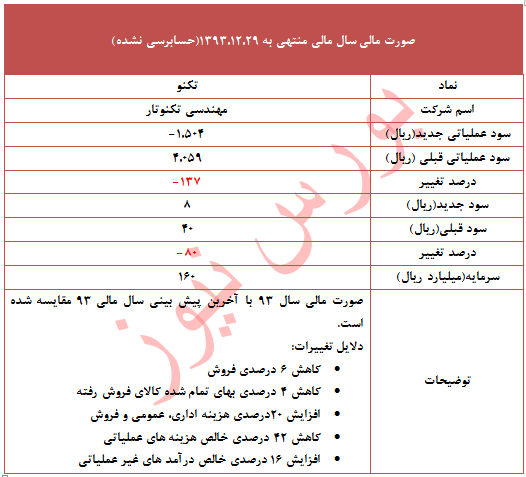 صورت مالی سال مالی منتهی به ۱۳۹۳.۱۲.۲۹(حسابرسی نشده)

| نماد | تکنو |
|---|---|
| اسم شرکت | مهندسی تکنوتار |
| سود عملیاتی جدید(ریال) | -۱،۵۰۴ |
| سود عملیاتی قبلی (ریال) | ۴،۰۵۹ |
| درصد تغییر | -۱۳۷ |
| سود جدید(ریال) | ۸ |
| سود قبلی(ریال) | ۴۰ |
| درصد تغییر | -۸۰ |
| سرمایه(میلیارد ریال) | ۱۶۰ |
| توضیحات | صورت مالی سال ۹۳ با آخرین پیش بینی سال مالی ۹۳ مقایسه شده است. دلایل تغییرات: • کاهش ۶ درصدی فروش • کاهش ۴ درصدی بهای تمام شده کالای فروش رفته • افزایش ۲۰درصدی هزینه اداری، عمومی و فروش • کاهش ۴۲ درصدی خالص هزینه های عملیاتی • افزایش ۱۶ درصدی خالص درآمد های غیر عملیاتی |

بورس نیوز